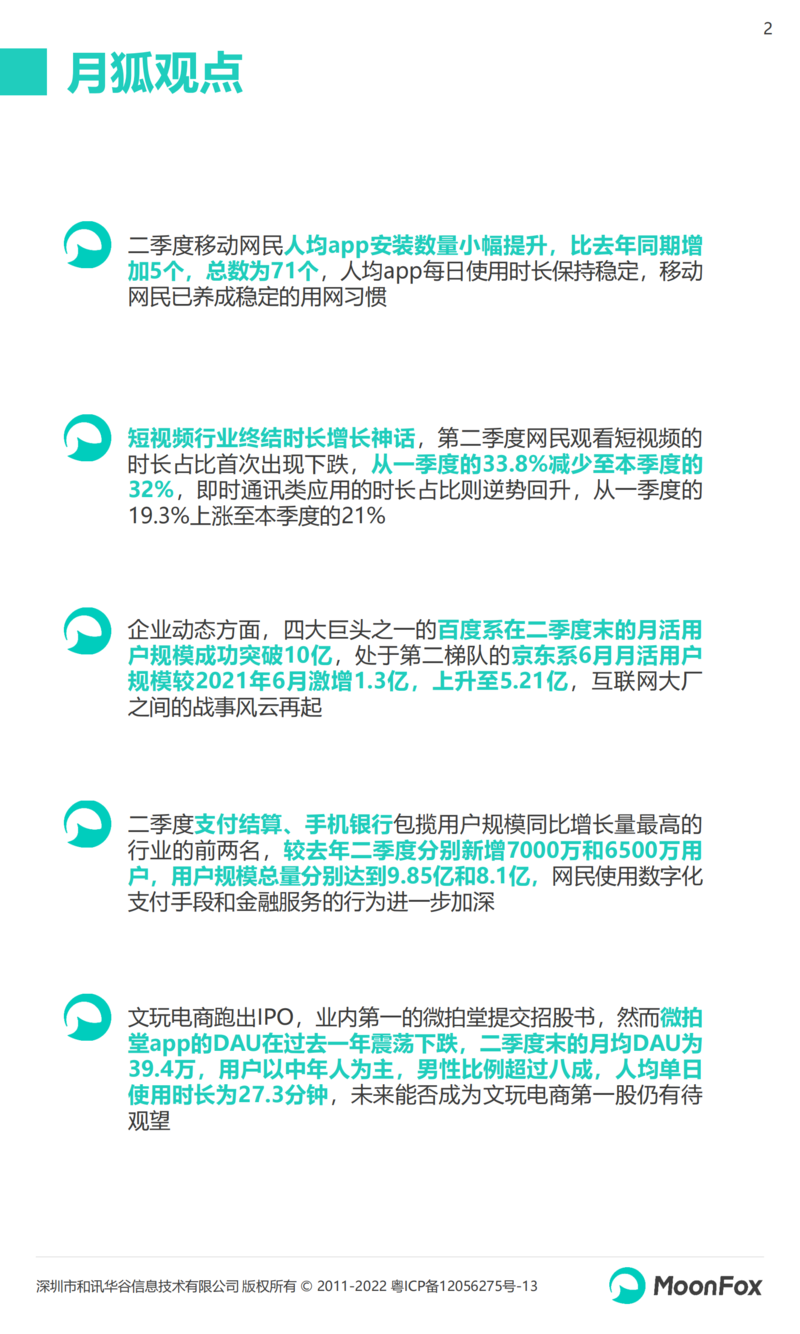 2

月狐观点

二季度移动网民人均app安装数量小幅提升，比去年同期增加5个，总数为71个，人均app每日使用时长保持稳定，移动网民已养成稳定的用网习惯

短视频行业终结时长增长神话，第二季度网民观看短视频的时长占比首次出现下跌，从一季度的33.8%减少至本季度的32%，即时通讯类应用的时长占比则逆势回升，从一季度的19.3%上涨至本季度的21%

企业动态方面，四大巨头之一的百度系在二季度末的月活用户规模成功突破10亿，处于第二梯队的京东系6月月活用户规模较2021年6月激增1.3亿，上升至5.21亿，互联网大厂之间的战事风云再起

二季度支付结算、手机银行包揽用户规模同比增长量最高的行业的前两名，较去年二季度分别新增7000万和6500万用户，用户规模总量分别达到9.85亿和8.1亿，网民使用数字化支付手段和金融服务的行为进一步加深

文玩电商跑出IPO，业内第一的微拍堂提交招股书，然而微拍堂app的DAU在过去一年震荡下跌，二季度末的月均DAU为39.4万，用户以中年人为主，男性比例超过八成，人均单日使用时长为27.3分钟，未来能否成为文玩电商第一股仍有待观望

深圳市和讯华谷信息技术有限公司 版权所有 © 2011-2022 粤ICP备12056275号-13

MoonFox